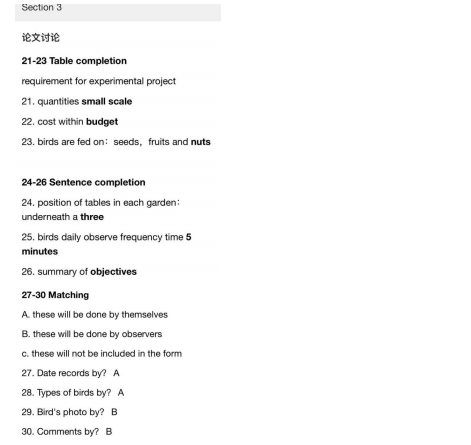 Section 3

论文讨论

21-23 Table completion

requirement for experimental project

21. quantities small scale

22. cost within budget

23. birds are fed on：seeds，fruits and nuts

24-26 Sentence completion

24. position of tables in each garden：underneath a three

25. birds daily observe frequency time 5 minutes

26. summary of objectives

27-30 Matching

A. these will be done by themselves

B. these will be done by observers

c. these will not be included in the form

27. Date records by? A

28. Types of birds by? A

29. Bird's photo by? B

30. Comments by? B